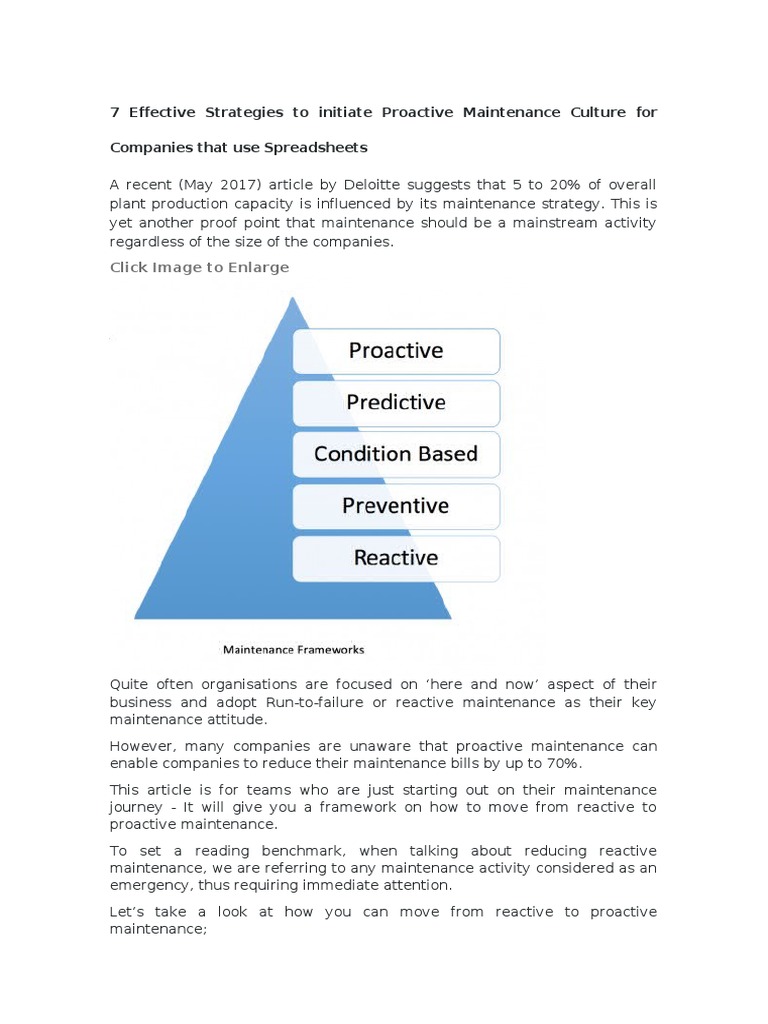 7 Effective Strategies to initiate Proactive Maintenance Culture for

Companies that use Spreadsheets

A recent (May 2017) article by Deloitte suggests that 5 to 20% of overall plant production capacity is influenced by its maintenance strategy. This is yet another proof point that maintenance should be a mainstream activity regardless of the size of the companies.

Click Image to Enlarge

Proactive

Predictive

Condition Based

Preventive

Reactive

Maintenance Frameworks

Quite often organisations are focused on 'here and now' aspect of their business and adopt Run-to-failure or reactive maintenance as their key maintenance attitude.

However, many companies are unaware that proactive maintenance can enable companies to reduce their maintenance bills by up to 70%.

This article is for teams who are just starting out on their maintenance journey - It will give you a framework on how to move from reactive to proactive maintenance.

To set a reading benchmark, when talking about reducing reactive maintenance, we are referring to any maintenance activity considered as an emergency, thus requiring immediate attention.

Let's take a look at how you can move from reactive to proactive maintenance;